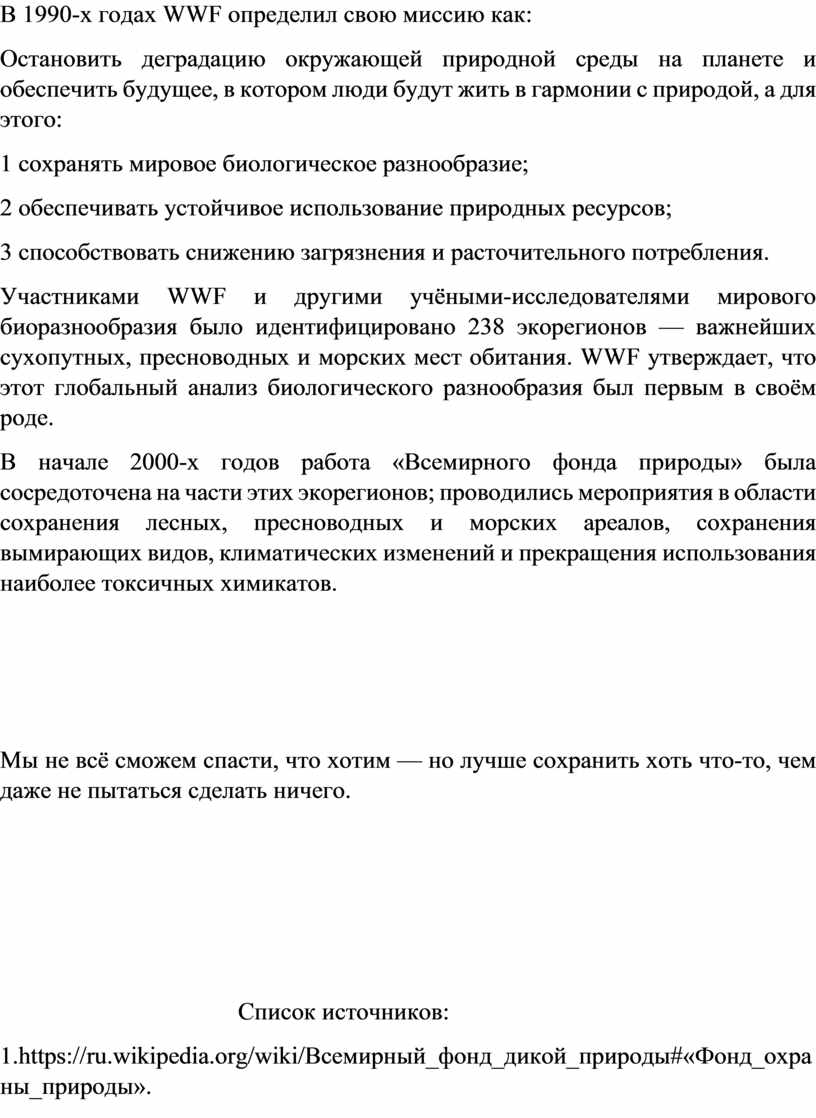 В 1990-х годах WWF определил свою миссию как:

Остановить деградацию окружающей природной среды на планете и обеспечить будущее, в котором люди будут жить в гармонии с природой, а для этого:

1 сохранять мировое биологическое разнообразие;

2 обеспечивать устойчивое использование природных ресурсов;

3 способствовать снижению загрязнения и расточительного потребления.

Участниками WWF и другими учёными-исследователями мирового биоразнообразия было идентифицировано 238 экорегионов — важнейших сухопутных, пресноводных и морских мест обитания. WWF утверждает, что этот глобальный анализ биологического разнообразия был первым в своём роде.

В начале 2000-х годов работа «Всемирного фонда природы» была сосредоточена на части этих экорегионов; проводились мероприятия в области сохранения лесных, пресноводных и морских ареалов, сохранения вымирающих видов, климатических изменений и прекращения использования наиболее токсичных химикатов.

Мы не всё сможем спасти, что хотим — но лучше сохранить хоть что-то, чем даже не пытаться сделать ничего.

Список источников:

1.https://ru.wikipedia.org/wiki/Всемирный_фонд_дикой_природы#«Фонд_охраны_природы».